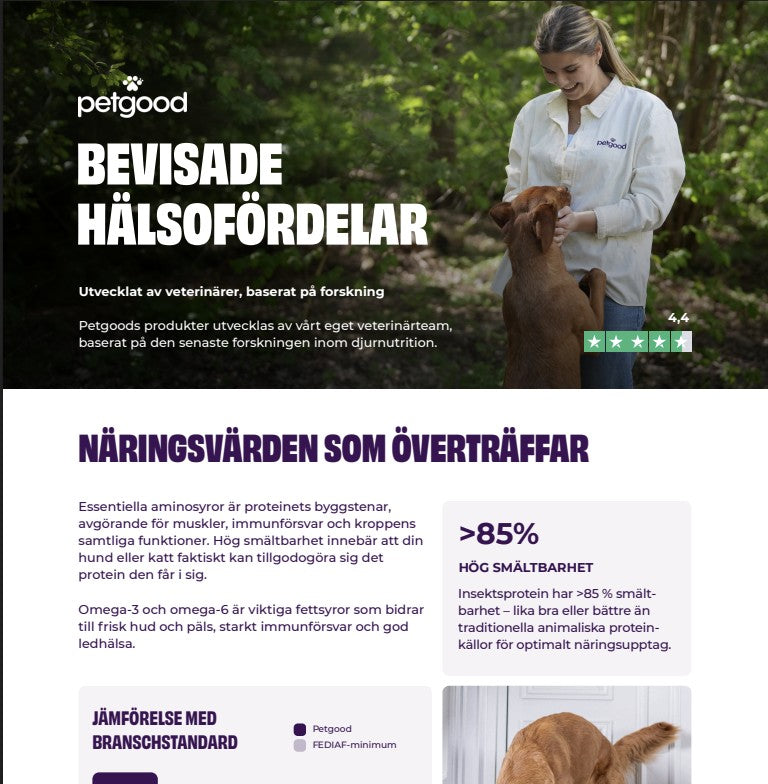 petgood

BEVISADE HÄLSOFÖRDELAR

Utvecklat av veterinärer, baserat på forskning

Petgoods produkter utvecklas av vårt eget veterinärteam, baserat på den senaste forskningen inom djurnutrition.

petgood

4,4

NÄRINGSVÄRDEN SOM ÖVERTRÄFFAR

Essentiella aminosyror är proteinets byggstenar, avgörande för muskler, immunförsvar och kroppens samtliga funktioner. Hög smältbarhet innebär att din hund eller katt faktiskt kan tillgodogöra sig det protein den får i sig.

Omega-3 och omega-6 är viktiga fettsyror som bidrar till frisk hud och päls, starkt immunförsvar och god ledhälsa.

>85%

HÖG SMÄLTBARHET

Insektsprotein har >85 % smältbarhet – lika bra eller bättre än traditionella animaliska proteinkällor för optimalt näringsupptag.

JÄMFÖRELSE MED BRANSCHSTANDARD

Petgood
FEDIAF-minimum